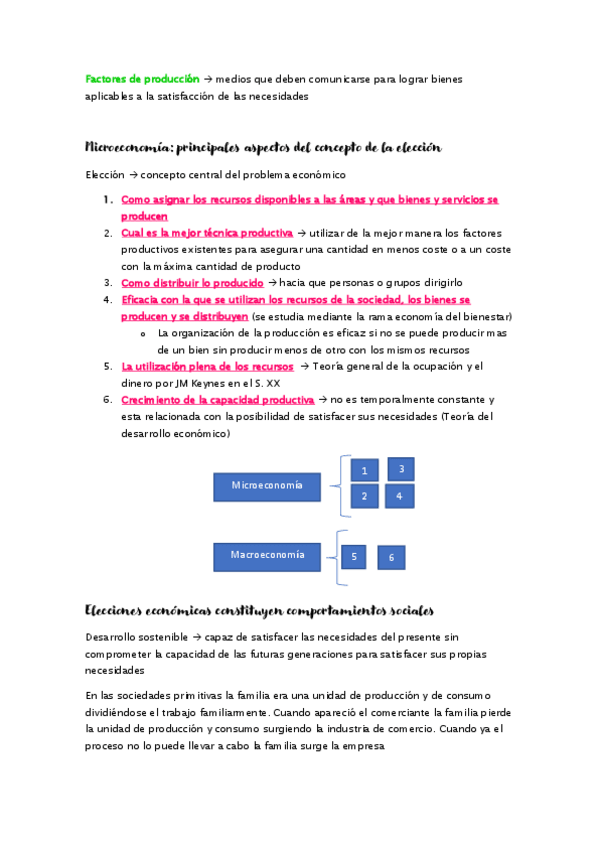 Factores de producción → medios que deben comunicarse para lograr bienes aplicables a la satisfacción de las necesidades

Microeconomía: principales aspectos del concepto de la elección

Elección → concepto central del problema económico

1. Como asignar los recursos disponibles a las áreas y que bienes y servicios se producen
2. Cual es la mejor técnica productiva → utilizar de la mejor manera los factores productivos existentes para asegurar una cantidad en menos coste o a un coste con la máxima cantidad de producto
3. Como distribuir lo producido → hacia que personas o grupos dirigirlo
4. Eficacia con la que se utilizan los recursos de la sociedad, los bienes se producen y se distribuyen (se estudia mediante la rama economía del bienestar)
   o La organización de la producción es eficaz si no se puede producir mas de un bien sin producir menos de otro con los mismos recursos
5. La utilización plena de los recursos → Teoría general de la ocupación y el dinero por JM Keynes en el S. XX
6. Crecimiento de la capacidad productiva → no es temporalmente constante y esta relacionada con la posibilidad de satisfacer sus necesidades (Teoría del desarrollo económico)

Microeconomía
1
3
2
4

Macroeconomía
5
6

Elecciones económicas constituyen comportamientos sociales

Desarrollo sostenible → capaz de satisfacer las necesidades del presente sin comprometer la capacidad de las futuras generaciones para satisfacer sus propias necesidades

En las sociedades primitivas la familia era una unidad de producción y de consumo dividiéndose el trabajo familiarmente. Cuando apareció el comerciante la familia pierde la unidad de producción y consumo surgiendo la industria de comercio. Cuando ya el proceso no lo puede llevar a cabo la familia surge la empresa